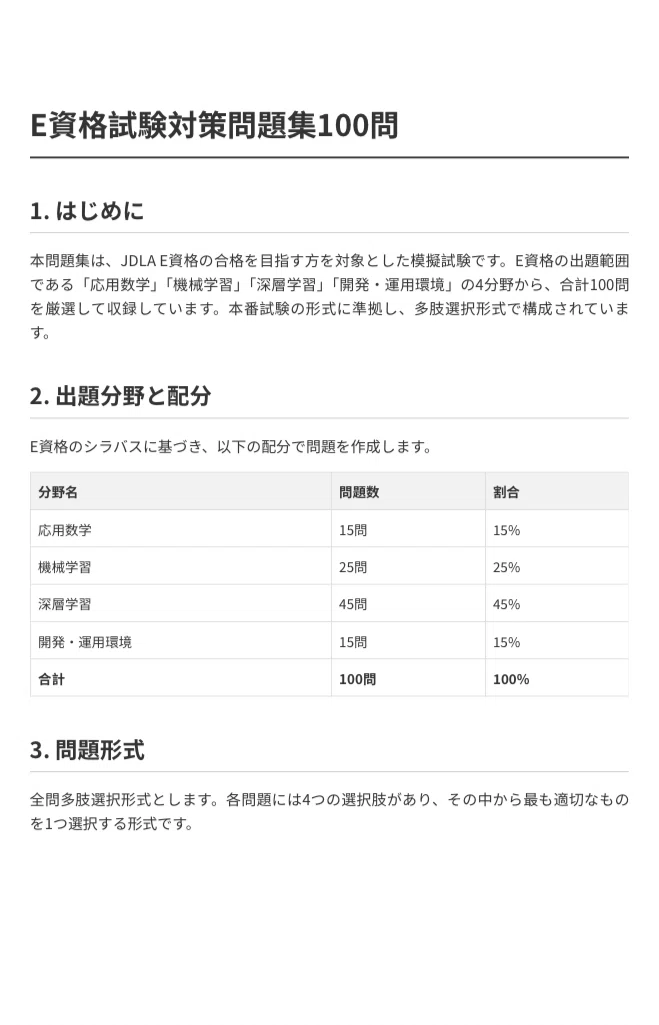 E資格試験対策問題集100問

1. はじめに

本問題集は、JDLA E資格の合格を目指す方を対象とした模擬試験です。E資格の出題範囲である「応用数学」「機械学習」「深層学習」「開発・運用環境」の4分野から、合計100問を厳選して収録しています。本番試験の形式に準拠し、多肢選択形式で構成されています。

2. 出題分野と配分

E資格のシラバスに基づき、以下の配分で問題を作成します。

| 分野名 | 問題数 | 割合 |
|---|---|---|
| 応用数学 | 15問 | 15% |
| 機械学習 | 25問 | 25% |
| 深層学習 | 45問 | 45% |
| 開発・運用環境 | 15問 | 15% |
| 合計 | 100問 | 100% |

3. 問題形式

全問多肢選択形式とします。各問題には4つの選択肢があり、その中から最も適切なものを1つ選択する形式です。